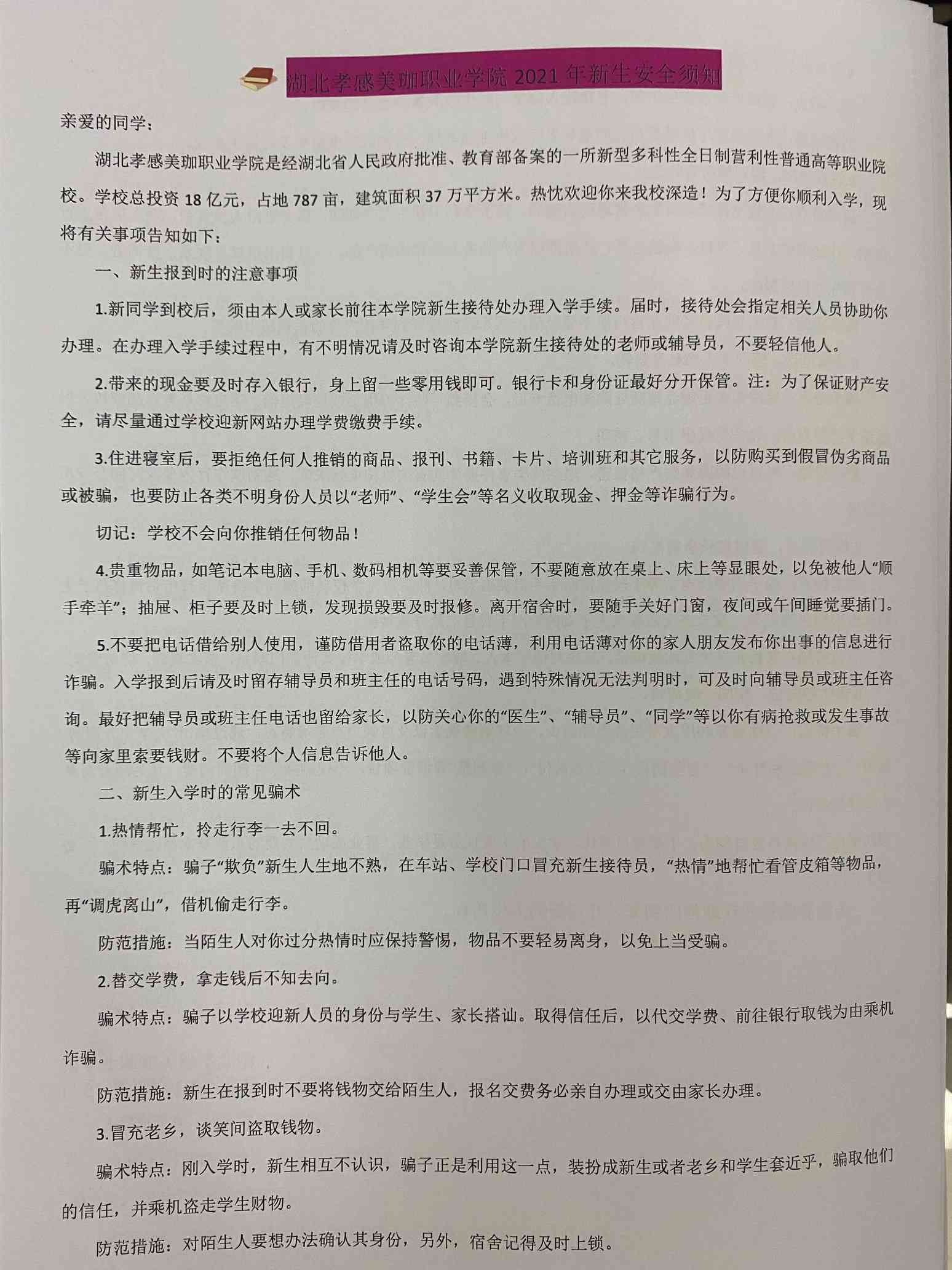 湖北孝感美珈职业学院2021年新生安全须知

亲爱的同学：

湖北孝感美珈职业学院是经湖北省人民政府批准、教育部备案的一所新型多科性全日制营利性普通高等职业院校。学校总投资18亿元，占地787亩，建筑面积37万平方米。热忱欢迎你来我校深造！为了方便你顺利入学，现将有关事项告知如下：

一、新生报到时的注意事项

1.新同学到校后，须由本人或家长前往本学院新生接待处办理入学手续。届时，接待处会指定相关人员协助你办理。在办理入学手续过程中，有不明情况请及时咨询本学院新生接待处的老师或辅导员，不要轻信他人。

2.带来的现金要及时存入银行，身上留一些零用钱即可。银行卡和身份证最好分开保管。注：为了保证财产安全，请尽量通过学校迎新网站办理学费缴费手续。

3.住进寝室后，要拒绝任何人推销的商品、报刊、书籍、卡片、培训班和其它服务，以防购买到假冒伪劣商品或被骗，也要防止各类不明身份人员以“老师”、“学生会”等名义收取现金、押金等诈骗行为。

切记：学校不会向你推销任何物品！

4.贵重物品，如笔记本电脑、手机、数码相机等要妥善保管，不要随意放在桌上、床上等显眼处，以免被他人“顺手牵羊”；抽屉、柜子要及时上锁，发现损毁要及时报修。离开宿舍时，要随手关好门窗，夜间或午间睡觉要插门。

5.不要把电话借给别人使用，谨防借用者盗取你的电话薄，利用电话薄对你的家人朋友发布你出事的信息进行诈骗。入学报到后请及时留存辅导员和班主任的电话号码，遇到特殊情况无法判明时，可及时向辅导员或班主任咨询。最好把辅导员或班主任电话也留给家长，以防关心你的“医生”、“辅导员”、“同学”等以你有病抢救或发生事故等向家里索要钱财。不要将个人信息告诉他人。

二、新生入学时的常见骗术

1.热情帮忙，拎走行李一去不回。

骗术特点：骗子“欺负”新生人生地不熟，在车站、学校门口冒充新生接待员，“热情”地帮忙看管皮箱等物品，再“调虎离山”，借机偷走行李。

防范措施：当陌生人对你过分热情时应保持警惕，物品不要轻易离身，以免上当受骗。

2.替交学费，拿走钱后不知去向。

骗术特点：骗子以学校迎新人员的身份与学生、家长搭讪。取得信任后，以代交学费、前往银行取钱为由乘机诈骗。

防范措施：新生在报到时不要将钱物交给陌生人，报名交费务必亲自办理或交由家长办理。

3.冒充老乡，谈笑间盗取钱物。

骗术特点：刚入学时，新生相互不认识，骗子正是利用这一点，装扮成新生或者老乡和学生套近乎，骗取他们的信任，并乘机盗走学生财物。

防范措施：对陌生人要想办法确认其身份，另外，宿舍记得及时上锁。